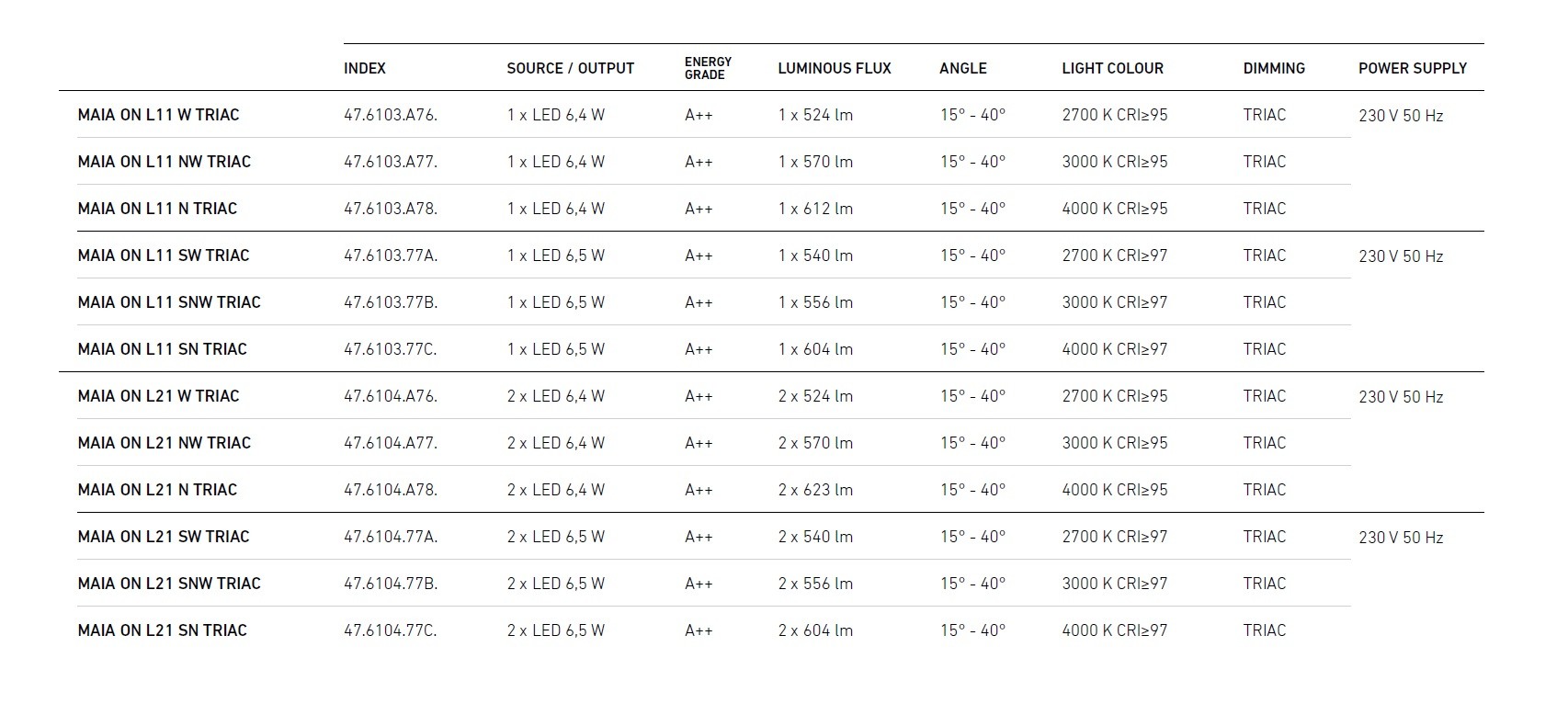 | | INDEX | SOURCE / OUTPUT | ENERGY GRADE | LUMINOUS FLUX | ANGLE | LIGHT COLOUR | DIMMING | POWER SUPPLY |
|---|---|---|---|---|---|---|---|---|
| MAIA ON L11 W TRIAC | 47.6103.A76. | 1 x LED 6,4 W | A++ | 1 x 524 lm | 15° - 40° | 2700 K CRI≥95 | TRIAC | 230 V 50 Hz |
| MAIA ON L11 NW TRIAC | 47.6103.A77. | 1 x LED 6,4 W | A++ | 1 x 570 lm | 15° - 40° | 3000 K CRI≥95 | TRIAC | |
| MAIA ON L11 N TRIAC | 47.6103.A78. | 1 x LED 6,4 W | A++ | 1 x 612 lm | 15° - 40° | 4000 K CRI≥95 | TRIAC | |
| MAIA ON L11 SW TRIAC | 47.6103.77A. | 1 x LED 6,5 W | A++ | 1 x 540 lm | 15° - 40° | 2700 K CRI≥97 | TRIAC | 230 V 50 Hz |
| MAIA ON L11 SNW TRIAC | 47.6103.77B. | 1 x LED 6,5 W | A++ | 1 x 556 lm | 15° - 40° | 3000 K CRI≥97 | TRIAC | |
| MAIA ON L11 SN TRIAC | 47.6103.77C. | 1 x LED 6,5 W | A++ | 1 x 604 lm | 15° - 40° | 4000 K CRI≥97 | TRIAC | |
| MAIA ON L21 W TRIAC | 47.6104.A76. | 2 x LED 6,4 W | A++ | 2 x 524 lm | 15° - 40° | 2700 K CRI≥95 | TRIAC | 230 V 50 Hz |
| MAIA ON L21 NW TRIAC | 47.6104.A77. | 2 x LED 6,4 W | A++ | 2 x 570 lm | 15° - 40° | 3000 K CRI≥95 | TRIAC | |
| MAIA ON L21 N TRIAC | 47.6104.A78. | 2 x LED 6,4 W | A++ | 2 x 623 lm | 15° - 40° | 4000 K CRI≥95 | TRIAC | |
| MAIA ON L21 SW TRIAC | 47.6104.77A. | 2 x LED 6,5 W | A++ | 2 x 540 lm | 15° - 40° | 2700 K CRI≥97 | TRIAC | 230 V 50 Hz |
| MAIA ON L21 SNW TRIAC | 47.6104.77B. | 2 x LED 6,5 W | A++ | 2 x 556 lm | 15° - 40° | 3000 K CRI≥97 | TRIAC | |
| MAIA ON L21 SN TRIAC | 47.6104.77C. | 2 x LED 6,5 W | A++ | 2 x 604 lm | 15° - 40° | 4000 K CRI≥97 | TRIAC | |